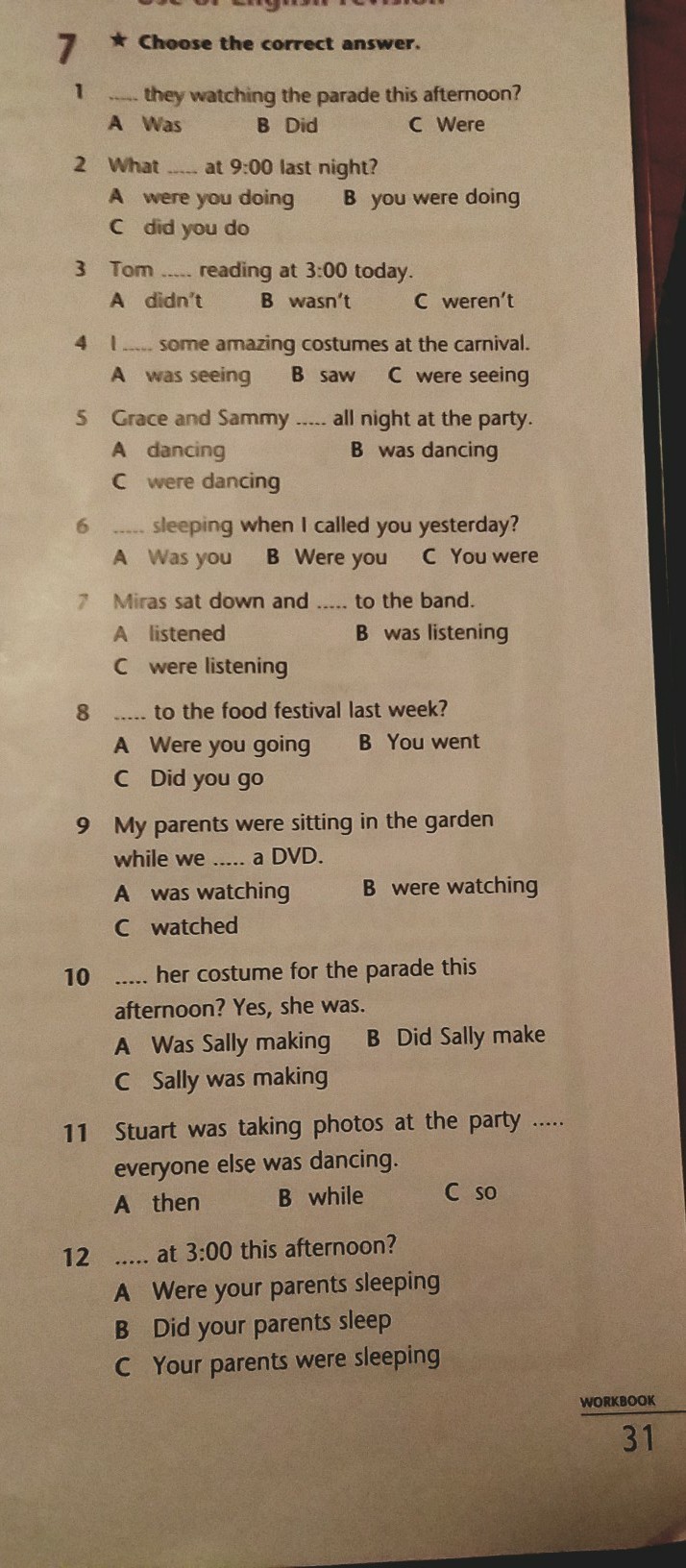 7 ★ Choose the correct answer.

1 ..... they watching the parade this afternoon?
A Was B Did C Were

2 What ..... at 9:00 last night?
A were you doing B you were doing
C did you do

3 Tom ..... reading at 3:00 today.
A didn't B wasn't C weren't

4 I ..... some amazing costumes at the carnival.
A was seeing B saw C were seeing

5 Grace and Sammy ..... all night at the party.
A dancing B was dancing
C were dancing

6 ..... sleeping when I called you yesterday?
A Was you B Were you C You were

7 Miras sat down and ..... to the band.
A listened B was listening
C were listening

8 ..... to the food festival last week?
A Were you going B You went
C Did you go

9 My parents were sitting in the garden while we ..... a DVD.
A was watching B were watching
C watched

10 ..... her costume for the parade this afternoon? Yes, she was.
A Was Sally making B Did Sally make
C Sally was making

11 Stuart was taking photos at the party ..... everyone else was dancing.
A then B while C so

12 ..... at 3:00 this afternoon?
A Were your parents sleeping
B Did your parents sleep
C Your parents were sleeping

WORKBOOK
31